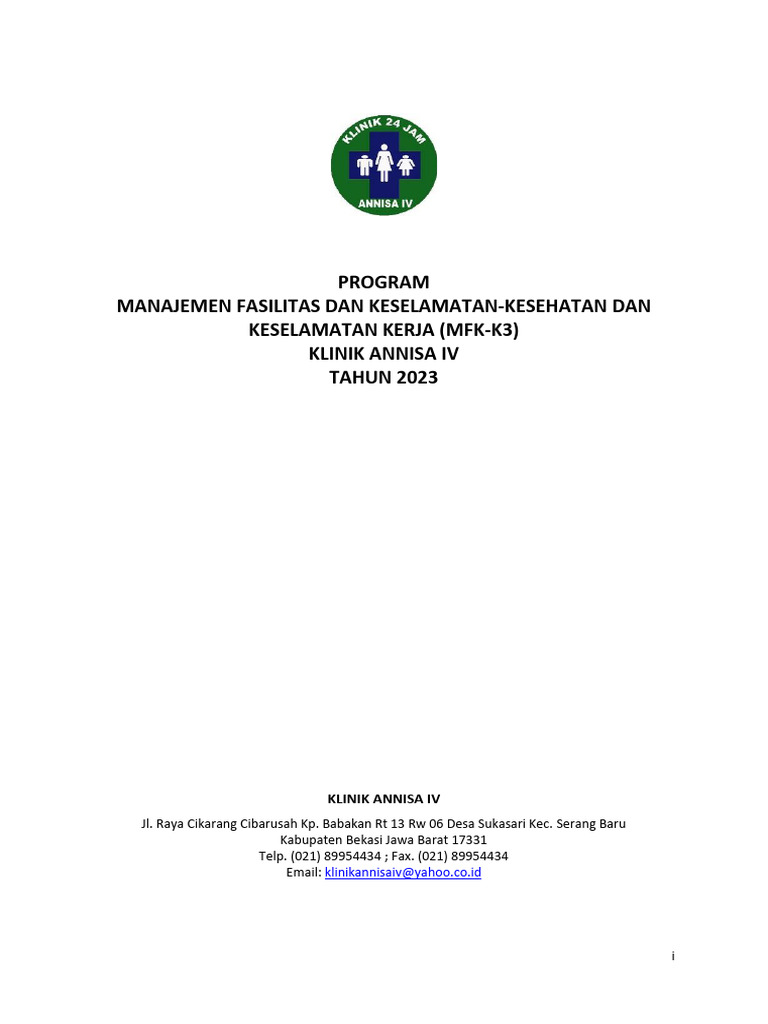 KLINIK 24 JAM
ANNISA IV

PROGRAM
MANAJEMEN FASILITAS DAN KESELAMATAN-KESEHATAN DAN KESELAMATAN KERJA (MFK-K3)
KLINIK ANNISA IV
TAHUN 2023

KLINIK ANNISA IV

Jl. Raya Cikarang Cibarusah Kp. Babakan Rt 13 Rw 06 Desa Sukasari Kec. Serang Baru
Kabupaten Bekasi Jawa Barat 17331
Telp. (021) 89954434 ; Fax. (021) 89954434
Email: klinikannisaiv@yahoo.co.id

i